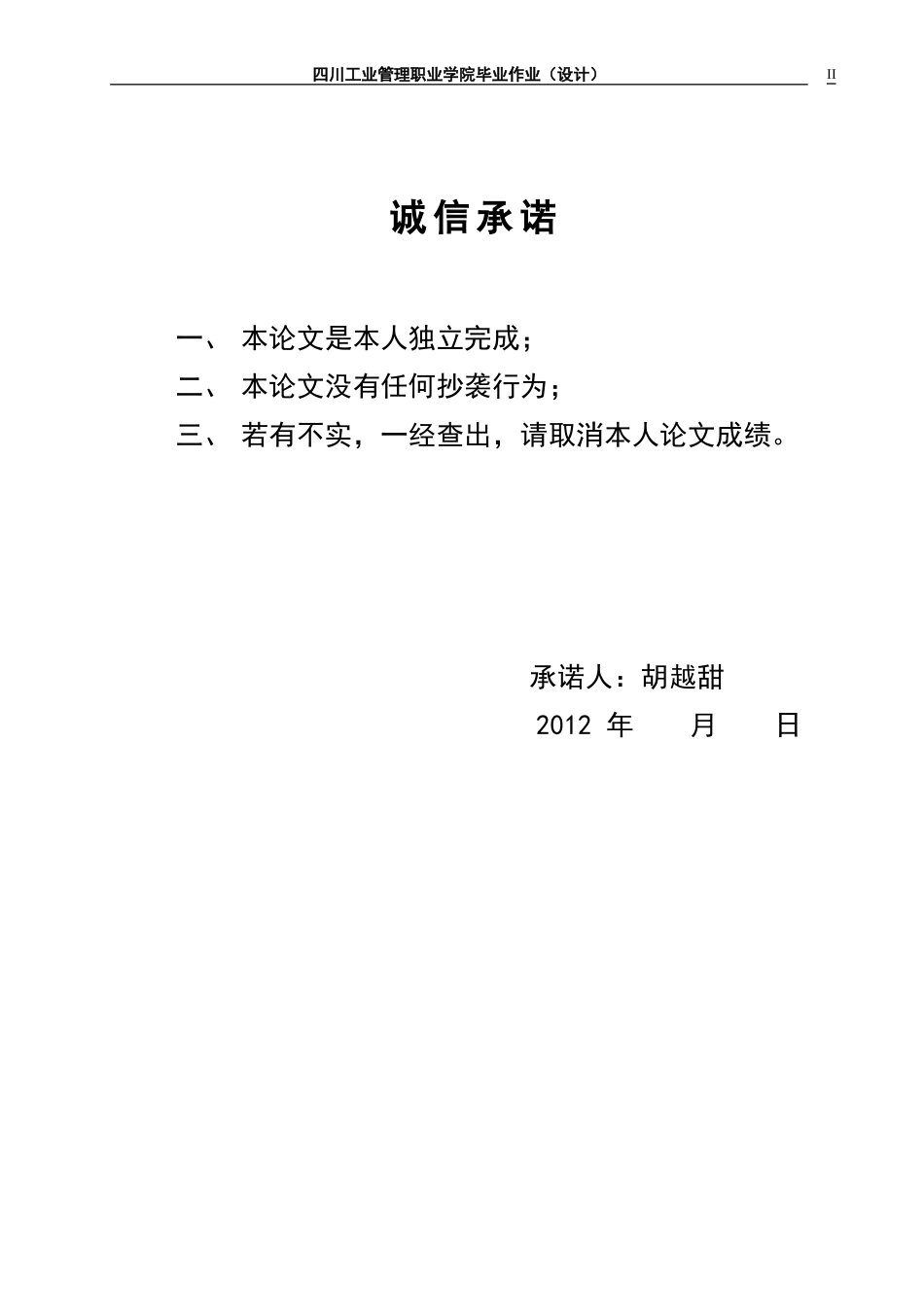 四川工业管理职业学院毕业作业（设计） II

诚信承诺

一、 本论文是本人独立完成；
二、 本论文没有任何抄袭行为；
三、 若有不实，一经查出，请取消本人论文成绩。

承诺人：胡越甜
2012 年 月 日